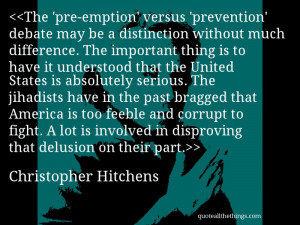 <<The 'pre-emption' versus 'prevention' debate may be a distinction without much difference. The important thing is to have it understood that the United States is absolutely serious. The jihadists have in the past bragged that America is too feeble and corrupt to fight. A lot is involved in disproving that delusion on their part.>>

Christopher Hitchens

quoteallthethings.com